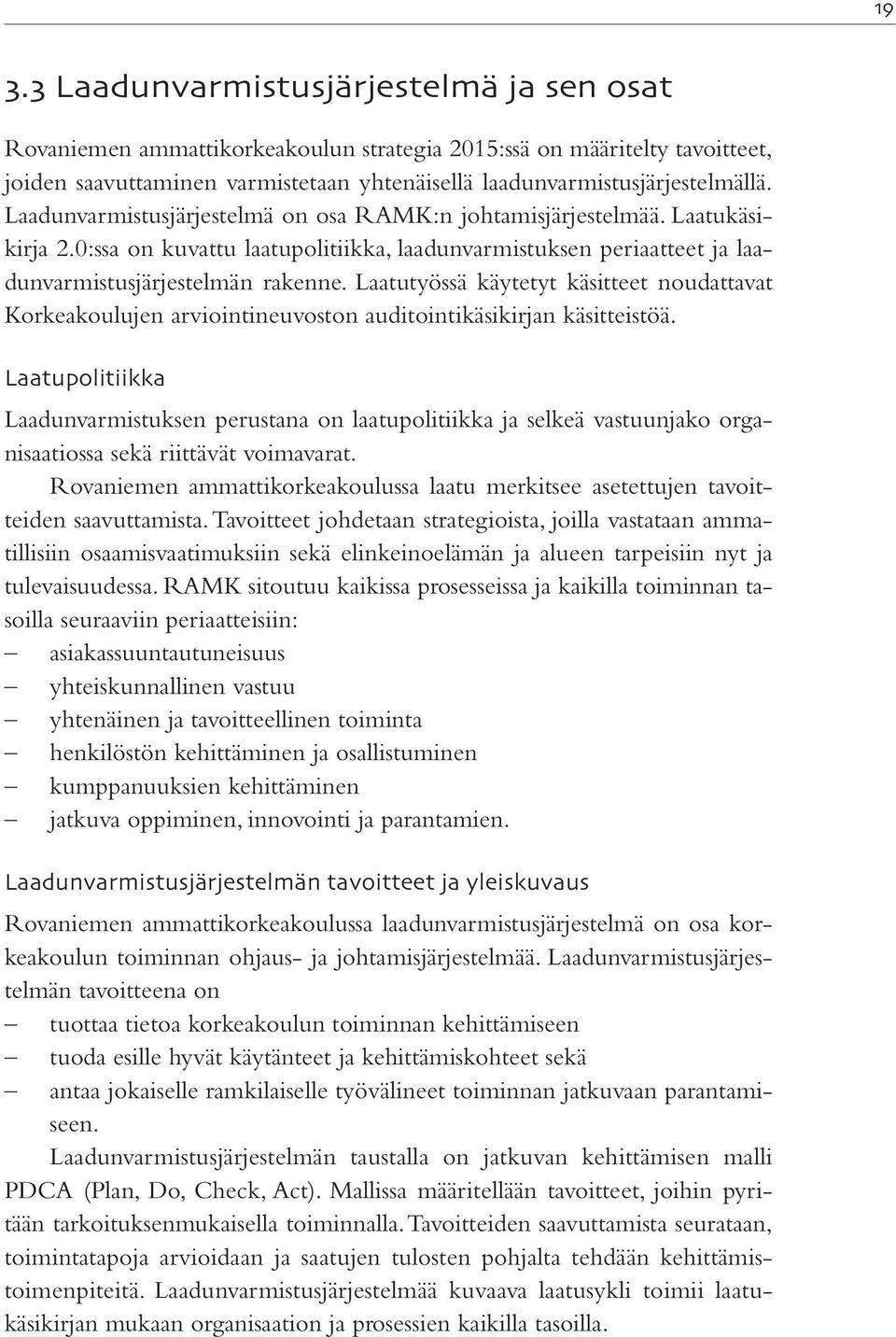 19

3.3 Laadunvarmistusjärjestelmä ja sen osat

Rovaniemen ammattikorkeakoulun strategia 2015:ssä on määritelty tavoitteet, joiden saavuttaminen varmistetaan yhtenäisellä laadunvarmistusjärjestelmällä. Laadunvarmistusjärjestelmä on osa RAMK:n johtamisjärjestelmää. Laatukäsikirja 2.0:ssa on kuvattu laatupolitiikka, laadunvarmistuksen periaatteet ja laadunvarmistusjärjestelmän rakenne. Laatutyössä käytetyt käsitteet noudattavat Korkeakoulujen arviointineuvoston auditointikäsikirjan käsitteistöä.

Laatupolitiikka

Laadunvarmistuksen perustana on laatupolitiikka ja selkeä vastuunjako organisaatiossa sekä riittävät voimavarat.

Rovaniemen ammattikorkeakoulussa laatu merkitsee asetettujen tavoitteiden saavuttamista. Tavoitteet johdetaan strategioista, joilla vastataan ammatillisiin osaamisvaatimuksiin sekä elinkeinoelämän ja alueen tarpeisiin nyt ja tulevaisuudessa. RAMK sitoutuu kaikissa prosesseissa ja kaikilla toiminnan tasoilla seuraaviin periaatteisiin:
– asiakassuuntautuneisuus
– yhteiskunnallinen vastuu
– yhtenäinen ja tavoitteellinen toiminta
– henkilöstön kehittäminen ja osallistuminen
– kumppanuuksien kehittäminen
– jatkuva oppiminen, innovointi ja parantamien.

Laadunvarmistusjärjestelmän tavoitteet ja yleiskuvaus

Rovaniemen ammattikorkeakoulussa laadunvarmistusjärjestelmä on osa korkeakoulun toiminnan ohjaus- ja johtamisjärjestelmää. Laadunvarmistusjärjestelmän tavoitteena on
– tuottaa tietoa korkeakoulun toiminnan kehittämiseen
– tuoda esille hyvät käytänteet ja kehittämiskohteet sekä
– antaa jokaiselle ramkilaiselle työvälineet toiminnan jatkuvaan parantamiseen.

Laadunvarmistusjärjestelmän taustalla on jatkuvan kehittämisen malli PDCA (Plan, Do, Check, Act). Mallissa määritellään tavoitteet, joihin pyritään tarkoituksenmukaisella toiminnalla. Tavoitteiden saavuttamista seurataan, toimintatapoja arvioidaan ja saatujen tulosten pohjalta tehdään kehittämistoimenpiteitä. Laadunvarmistusjärjestelmää kuvaava laatusykli toimii laatukäsikirjan mukaan organisaation ja prosessien kaikilla tasoilla.